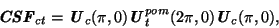 $\boldsymbol{CSF}_{ct} = \boldsymbol{U}_c(\pi, 0)\, \boldsymbol{U}_t^{pom}(2\pi, 0)\, \boldsymbol{U}_c(\pi, 0),$